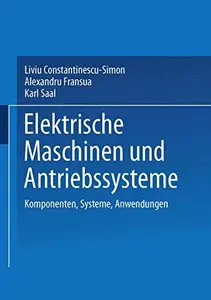 Liviu Constantinescu-Simon
Alexandru Fransua
Karl Saal

Elektrische Maschinen und Antriebssysteme

Komponenten, Systeme, Anwendungen